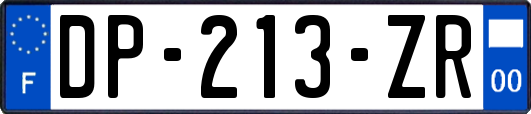 F

DP-213-ZR

00